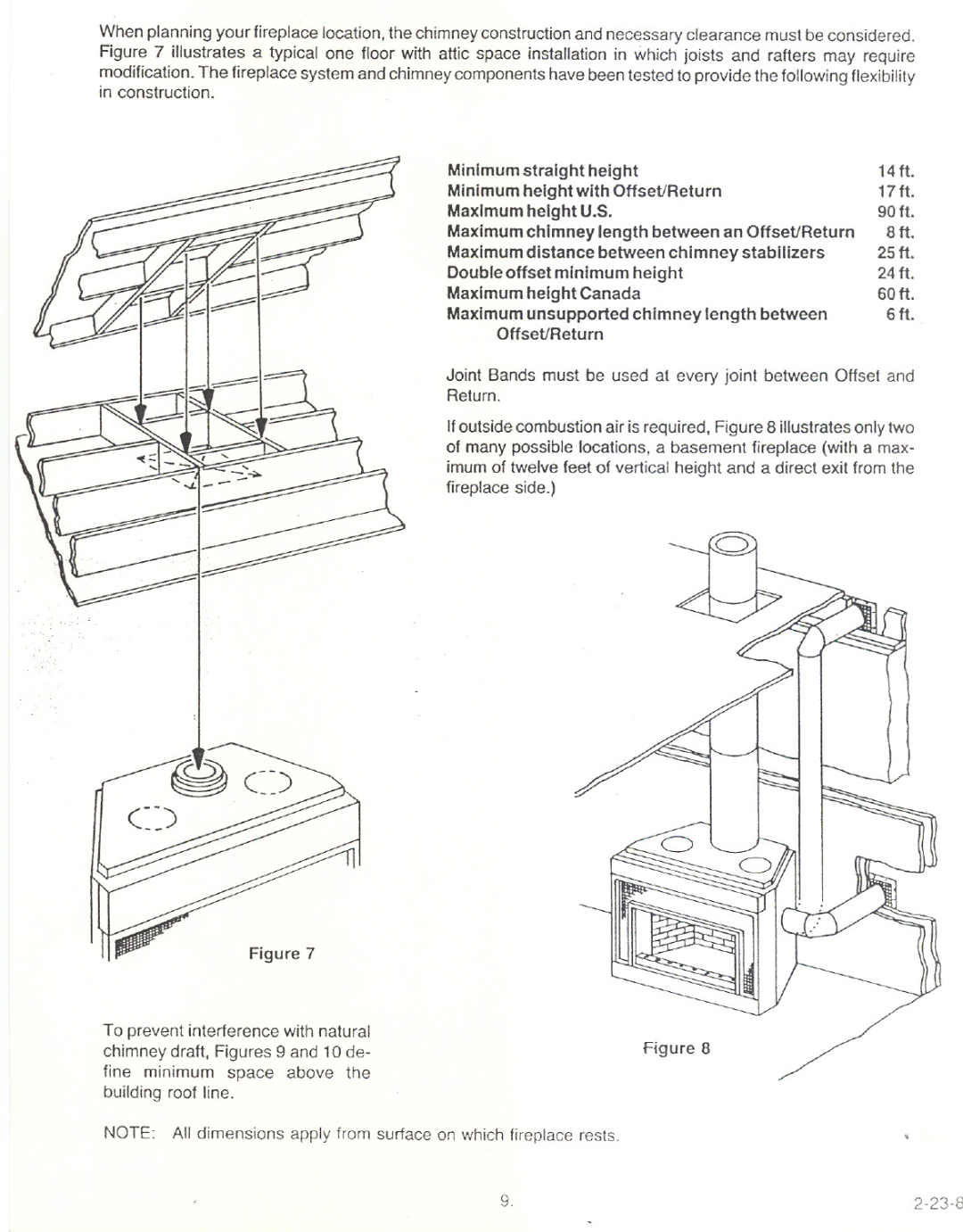 When planning your fireplace location, the chimney construction and necessary clearance must be considered. Figure 7 illustrates a typical one floor with attic space installation in which joists and rafters may require modification. The fireplace system and chimney components have been tested to provide the following flexibility in construction.

| | |
|---|---|
| Minimum straight height | 14 ft. |
| Minimum height with Offset/Return | 17 ft. |
| Maximum height U.S. | 90 ft. |
| Maximum chimney length between an Offset/Return | 8 ft. |
| Maximum distance between chimney stabilizers | 25 ft. |
| Double offset minimum height | 24 ft. |
| Maximum height Canada | 60 ft. |
| Maximum unsupported chimney length between Offset/Return | 6 ft. |

Joint Bands must be used at every joint between Offset and Return.

If outside combustion air is required, Figure 8 illustrates only two of many possible locations, a basement fireplace (with a maximum of twelve feet of vertical height and a direct exit from the fireplace side.)

Figure 7

To prevent interference with natural chimney draft, Figures 9 and 10 define minimum space above the building roof line.

Figure 8

NOTE: All dimensions apply from surface on which fireplace rests.

9.

2-23-8